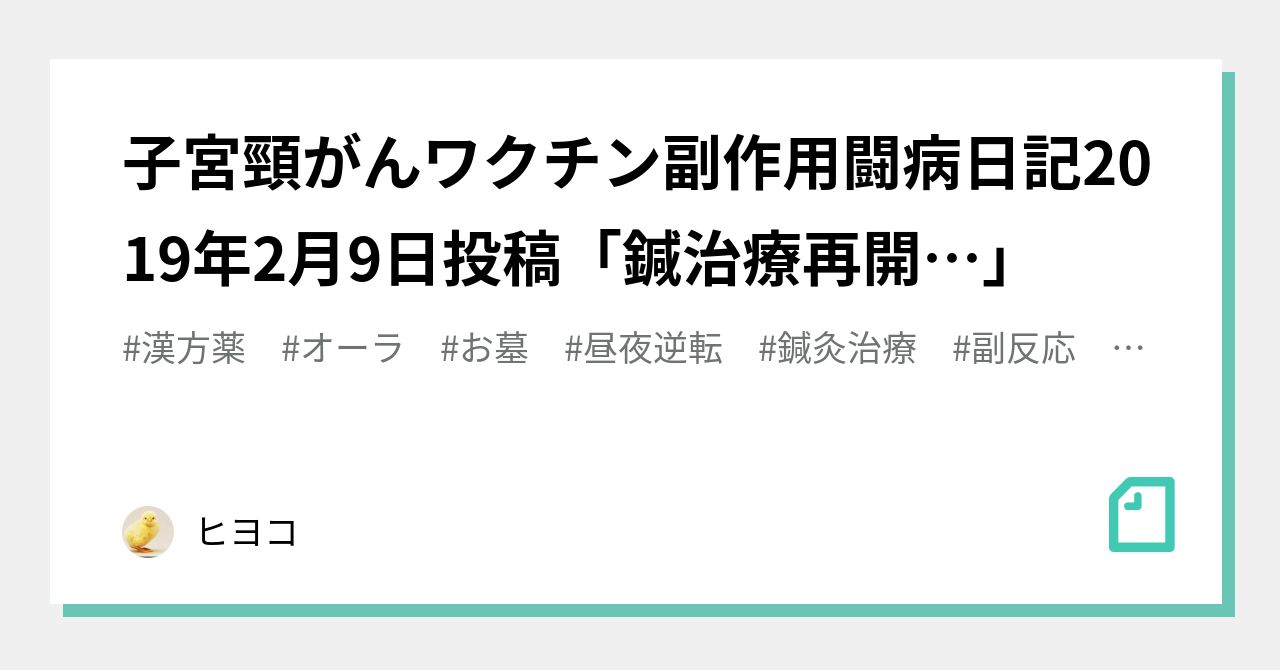 子宮頸がんワクチン副作用闘病日記2019年2月9日投稿「鍼治療再開…」

#漢方薬 #オーラ #お墓 #昼夜逆転 #鍼灸治療 #副反応 …

ヒヨコ